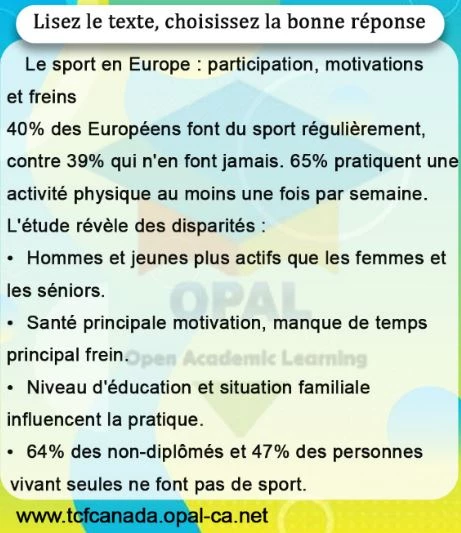 Lisez le texte, choisissez la bonne réponse

Le sport en Europe : participation, motivations et freins

40% des Européens font du sport régulièrement, contre 39% qui n'en font jamais. 65% pratiquent une activité physique au moins une fois par semaine.

L'étude révèle des disparités :

• Hommes et jeunes plus actifs que les femmes et les séniors.

• Santé principale motivation, manque de temps principal frein.

• Niveau d'éducation et situation familiale influencent la pratique.

• 64% des non-diplômés et 47% des personnes vivant seules ne font pas de sport.

OPAL
Open Academic Learning

www.tcfcanada.opal-ca.net